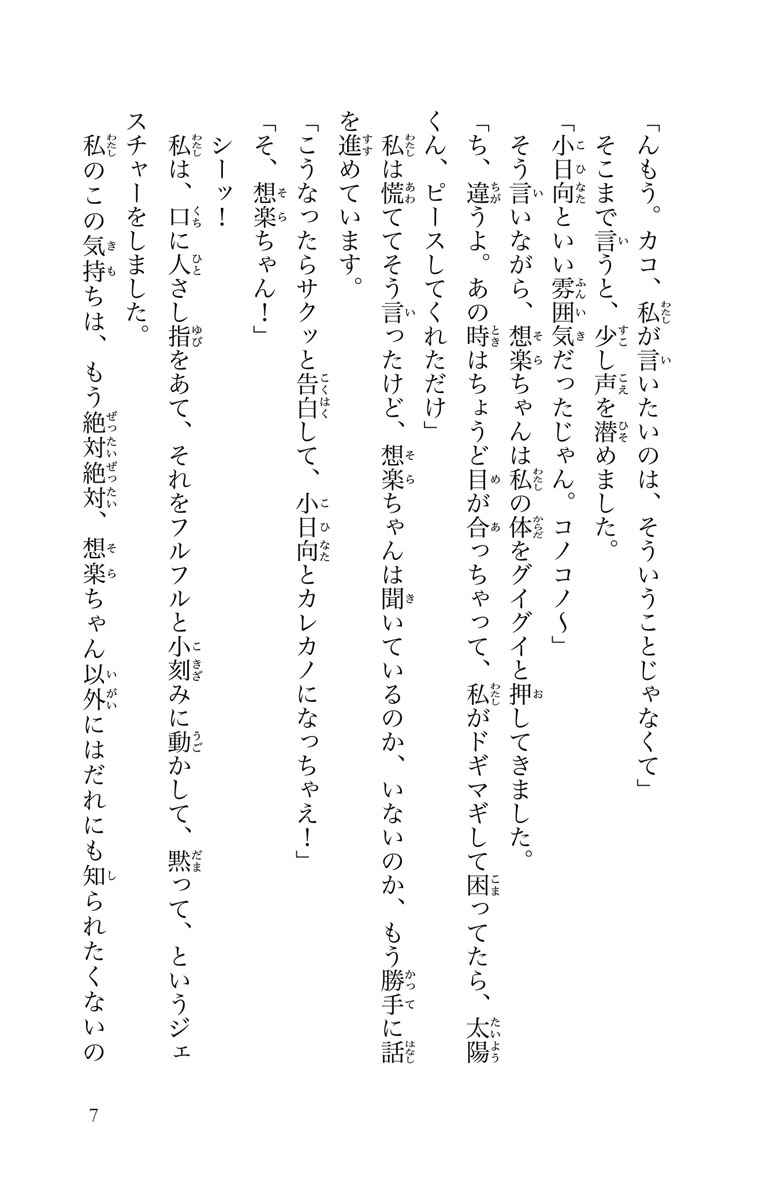 「んもう。カコ、私が言いたいのは、そういうことじゃなくて」

そこまで言うと、少し声を潜めました。

「小日向といい雰囲気だったじゃん。コノコノ〜」

そう言いながら、想楽ちゃんは私の体をグイグイと押してきました。

「ち、違うよ。あの時はちょうど目が合っちゃって、私がドギマギして困ってたら、太陽くん、ピースしてくれただけ」

私は慌ててそう言ったけど、想楽ちゃんは聞いているのか、いないのか、もう勝手に話を進めています。

「こうなったらサクッと告白して、小日向とカレカノになっちゃえ！」

「そ、想楽ちゃん！」

シーッ！

私は、口に人さし指をあて、それをフルフルと小刻みに動かして、黙って、というジェスチャーをしました。

私のこの気持ちは、もう絶対絶対、想楽ちゃん以外にはだれにも知られたくないの

7